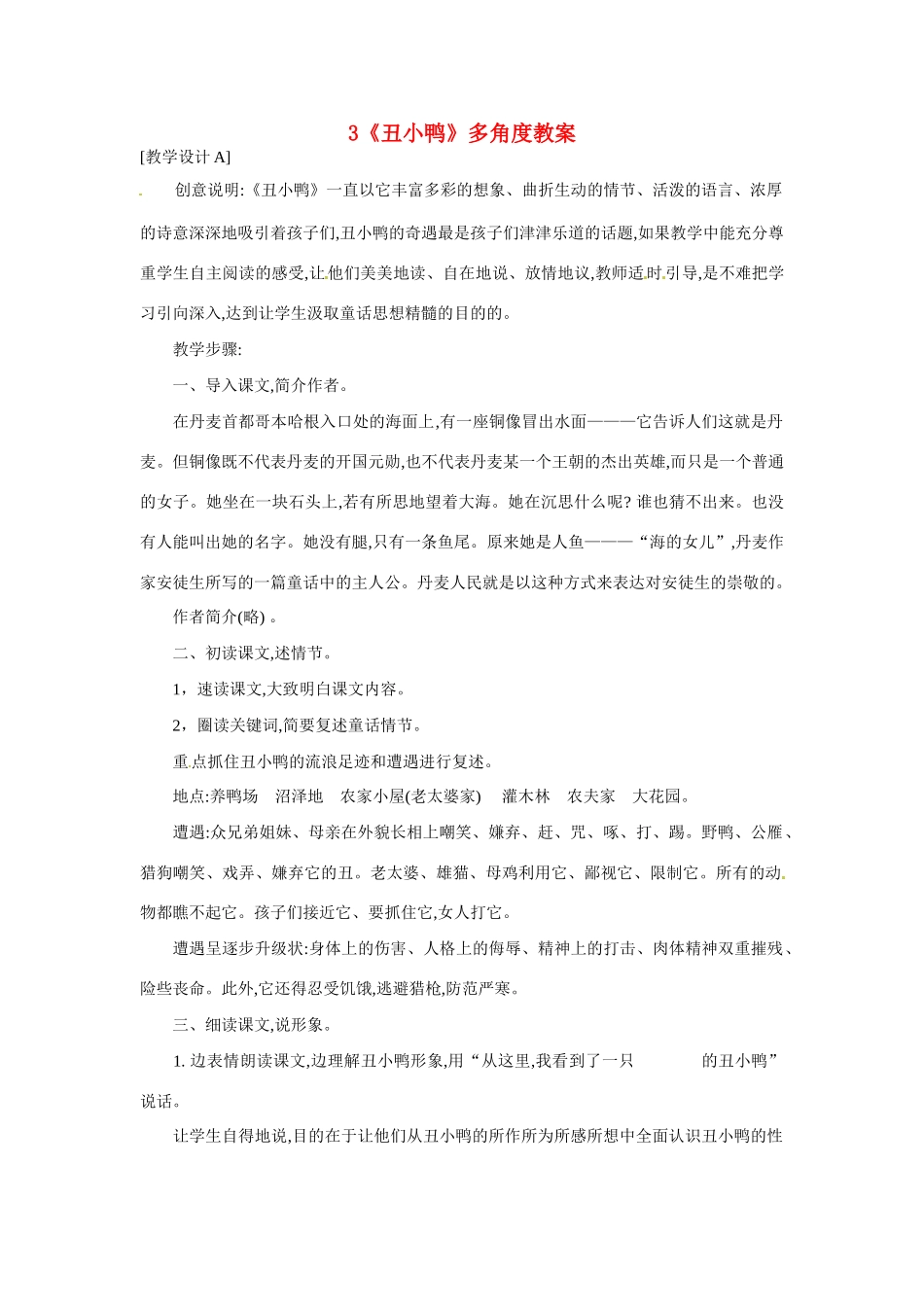 3《丑小鸭》多角度教案

[教学设计 A]

创意说明:《丑小鸭》一直以它丰富多彩的想象、曲折生动的情节、活泼的语言、浓厚的诗意深深地吸引着孩子们,丑小鸭的奇遇最是孩子们津津乐道的话题,如果教学中能充分尊重学生自主阅读的感受,让他们美美地读、自在地说、放情地议,教师适时引导,是不难把学习引向深入,达到让学生汲取童话思想精髓的目的的。

教学步骤:

一、导入课文,简介作者。

在丹麦首都哥本哈根入口处的海面上,有一座铜像冒出水面———它告诉人们这就是丹麦。但铜像既不代表丹麦的开国元勋,也不代表丹麦某一个王朝的杰出英雄,而只是一个普通的女子。她坐在一块石头上,若有所思地望着大海。她在沉思什么呢? 谁也猜不出来。也没有人能叫出她的名字。她没有腿,只有一条鱼尾。原来她是人鱼———“海的女儿”,丹麦作家安徒生所写的一篇童话中的主人公。丹麦人民就是以这种方式来表达对安徒生的崇敬的。

作者简介(略) 。

二、初读课文,述情节。

1，速读课文,大致明白课文内容。

2，圈读关键词,简要复述童话情节。

重点抓住丑小鸭的流浪足迹和遭遇进行复述。

地点:养鸭场　沼泽地　农家小屋(老太婆家)　灌木林　农夫家　大花园。

遭遇:众兄弟姐妹、母亲在外貌长相上嘲笑、嫌弃、赶、咒、啄、打、踢。野鸭、公雁、猎狗嘲笑、戏弄、嫌弃它的丑。老太婆、雄猫、母鸡利用它、鄙视它、限制它。所有的动物都瞧不起它。孩子们接近它、要抓住它,女人打它。

遭遇呈逐步升级状:身体上的伤害、人格上的侮辱、精神上的打击、肉体精神双重摧残、险些丧命。此外,它还得忍受饥饿,逃避猎枪,防范严寒。

三、细读课文,说形象。

1. 边表情朗读课文,边理解丑小鸭形象,用“从这里,我看到了一只　　　　的丑小鸭”说话。

让学生自得地说,目的在于让他们从丑小鸭的所作所为所感所想中全面认识丑小鸭的性